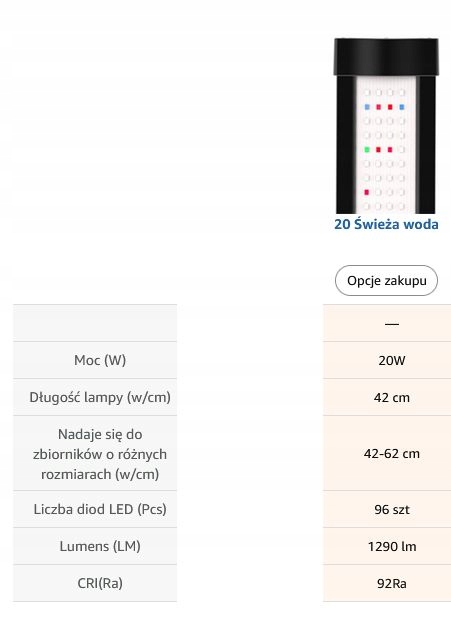 20 Świeża woda

Opcje zakupu

| | — |
|---|---|
| Moc (W) | 20W |
| Długość lampy (w/cm) | 42 cm |
| Nadaje się do zbiorników o różnych rozmiarach (w/cm) | 42-62 cm |
| Liczba diod LED (Pcs) | 96 szt |
| Lumens (LM) | 1290 lm |
| CRI(Ra) | 92Ra |